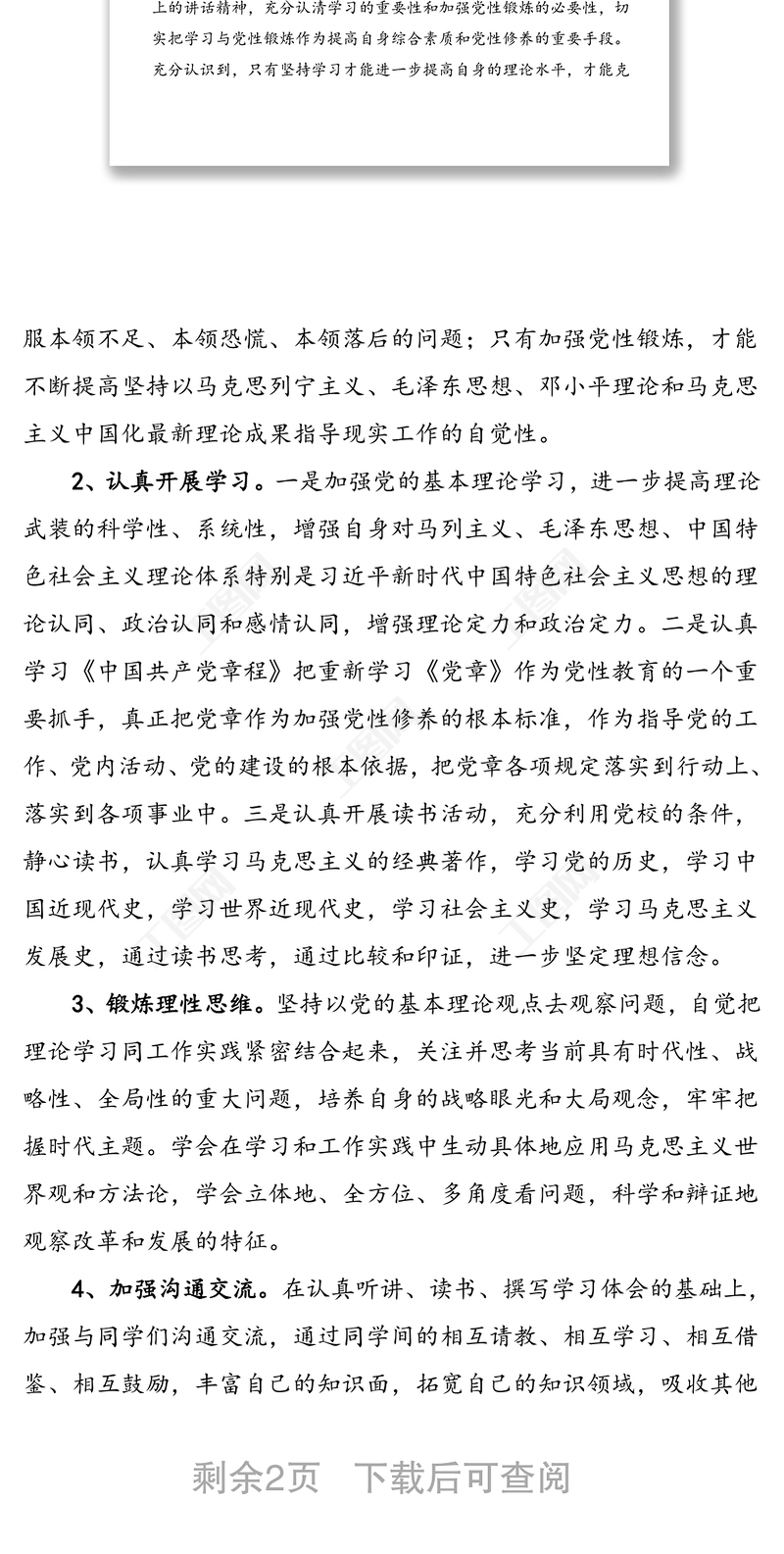 上的讲话精神，充分认清学习的重要性和加强党性锻炼的必要性，切实把学习与党性锻炼作为提高自身综合素质和党性修养的重要手段。充分认识到，只有坚持学习才能进一步提高自身的理论水平，才能克

服本领不足、本领恐慌、本领落后的问题；只有加强党性锻炼，才能不断提高坚持以马克思列宁主义、毛泽东思想、邓小平理论和马克思主义中国化最新理论成果指导现实工作的自觉性。

2、认真开展学习。一是加强党的基本理论学习，进一步提高理论武装的科学性、系统性，增强自身对马列主义、毛泽东思想、中国特色社会主义理论体系特别是习近平新时代中国特色社会主义思想的理论认同、政治认同和感情认同，增强理论定力和政治定力。二是认真学习《中国共产党章程》把重新学习《党章》作为党性教育的一个重要抓手，真正把党章作为加强党性修养的根本标准，作为指导党的工作、党内活动、党的建设的根本依据，把党章各项规定落实到行动上、落实到各项事业中。三是认真开展读书活动，充分利用党校的条件，静心读书，认真学习马克思主义的经典著作，学习党的历史，学习中国近现代史，学习世界近现代史，学习社会主义史，学习马克思主义发展史，通过读书思考，通过比较和印证，进一步坚定理想信念。

3、锻炼理性思维。坚持以党的基本理论观点去观察问题，自觉把理论学习同工作实践紧密结合起来，关注并思考当前具有时代性、战略性、全局性的重大问题，培养自身的战略眼光和大局观念，牢牢把握时代主题。学会在学习和工作实践中生动具体地应用马克思主义世界观和方法论，学会立体地、全方位、多角度看问题，科学和辩证地观察改革和发展的特征。

4、加强沟通交流。在认真听讲、读书、撰写学习体会的基础上，加强与同学们沟通交流，通过同学间的相互请教、相互学习、相互借鉴、相互鼓励，丰富自己的知识面，拓宽自己的知识领域，吸收其他

剩余2页 下载后可查阅